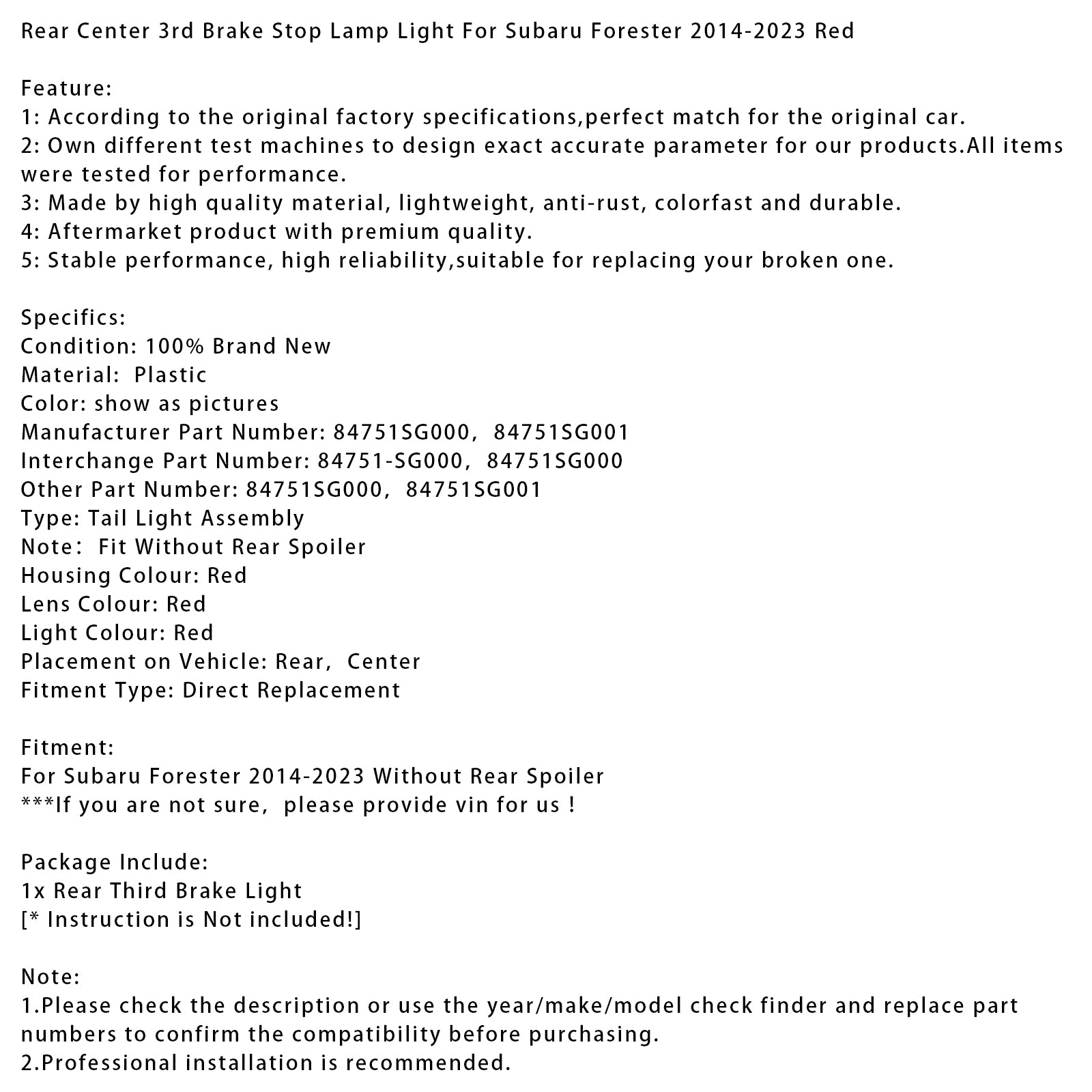 Rear Center 3rd Brake Stop Lamp Light For Subaru Forester 2014-2023 Red

Feature:
1: According to the original factory specifications,perfect match for the original car.
2: Own different test machines to design exact accurate parameter for our products.All items were tested for performance.
3: Made by high quality material, lightweight, anti-rust, colorfast and durable.
4: Aftermarket product with premium quality.
5: Stable performance, high reliability,suitable for replacing your broken one.

Specifics:
Condition: 100% Brand New
Material: Plastic
Color: show as pictures
Manufacturer Part Number: 84751SG000, 84751SG001
Interchange Part Number: 84751-SG000, 84751SG000
Other Part Number: 84751SG000, 84751SG001
Type: Tail Light Assembly
Note: Fit Without Rear Spoiler
Housing Colour: Red
Lens Colour: Red
Light Colour: Red
Placement on Vehicle: Rear, Center
Fitment Type: Direct Replacement

Fitment:
For Subaru Forester 2014-2023 Without Rear Spoiler
***If you are not sure, please provide vin for us !

Package Include:
1x Rear Third Brake Light
[* Instruction is Not included!]

Note:
1.Please check the description or use the year/make/model check finder and replace part numbers to confirm the compatibility before purchasing.
2.Professional installation is recommended.